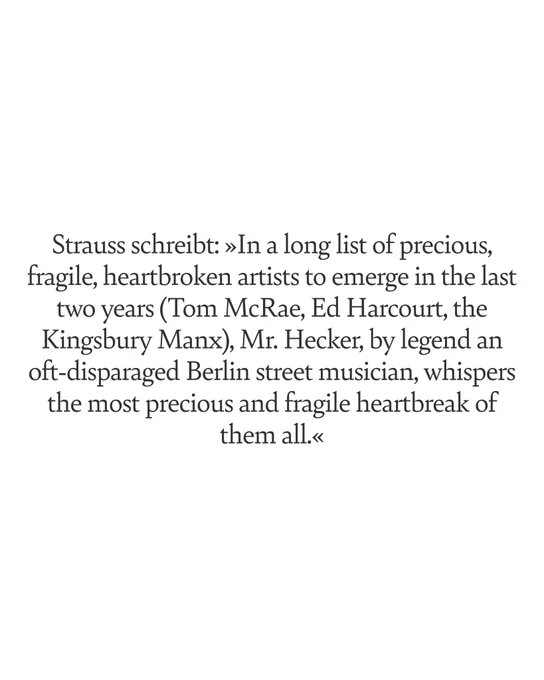 Strauss schreibt: »In a long list of precious, fragile, heartbroken artists to emerge in the last two years (Tom McRae, Ed Harcourt, the Kingsbury Manx), Mr. Hecker, by legend an oft-disparaged Berlin street musician, whispers the most precious and fragile heartbreak of them all.«